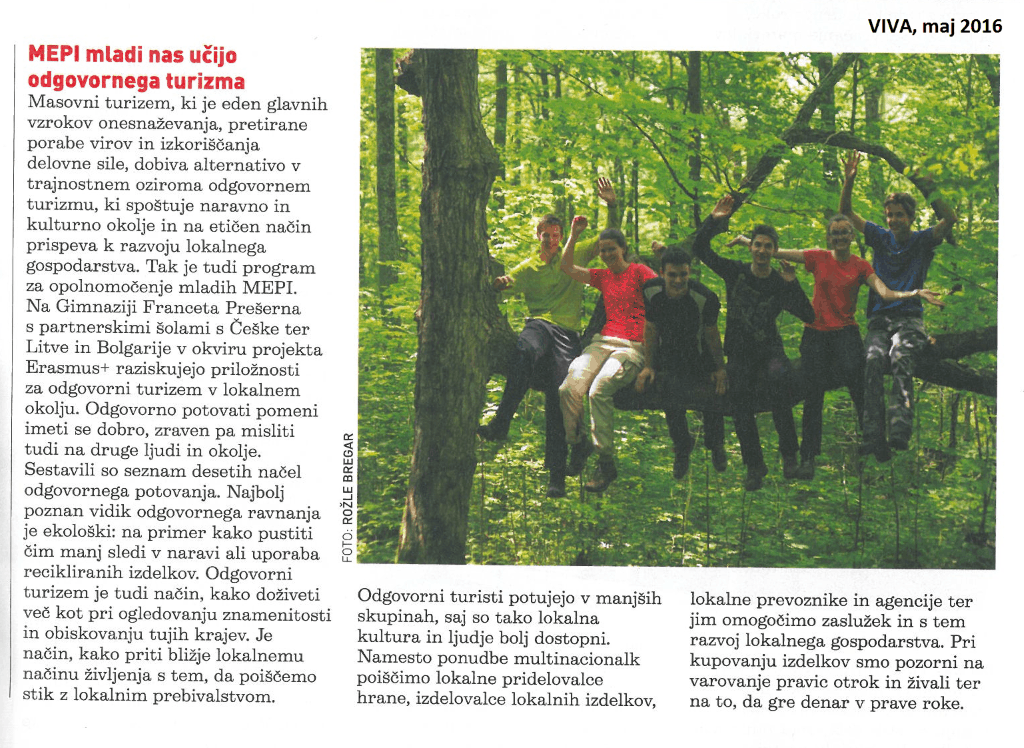 VIVA, maj 2016

MEPI mladi nas učijo odgovornega turizma

Masovni turizem, ki je eden glavnih vzrokov onesnaževanja, pretirane porabe virov in izkoriščanja delovne sile, dobiva alternativo v trajnostnem oziroma odgovornem turizmu, ki spoštuje naravno in kulturno okolje in na etičen način prispeva k razvoju lokalnega gospodarstva. Tak je tudi program za opolnomočenje mladih MEPI. Na Gimnaziji Franceta Prešerna s partnerskimi šolami s Češke ter Litve in Bolgarije v okviru projekta Erasmus+ raziskujejo priložnosti za odgovorni turizem v lokalnem okolju. Odgovorno potovati pomeni imeti se dobro, zraven pa misliti tudi na druge ljudi in okolje. Sestavili so seznam desetih načel odgovornega potovanja. Najbolj poznan vidik odgovornega ravnanja je ekološki: na primer kako pustiti čim manj sledi v naravi ali uporaba recikliranih izdelkov. Odgovorni turizem je tudi način, kako doživeti več kot pri ogledovanju znamenitosti in obiskovanju tujih krajev. Je način, kako priti bližje lokalnemu načinu življenja s tem, da poiščemo stik z lokalnim prebivalstvom.

FOTO: ROŽLE BREGAR

Odgovorni turisti potujejo v manjših skupinah, saj so tako lokalna kultura in ljudje bolj dostopni. Namesto ponudbe multinacionalk poiščimo lokalne pridelovalce hrane, izdelovalce lokalnih izdelkov, lokalne prevoznike in agencije ter jim omogočimo zaslužek in s tem razvoj lokalnega gospodarstva. Pri kupovanju izdelkov smo pozorni na varovanje pravic otrok in živali ter na to, da gre denar v prave roke.